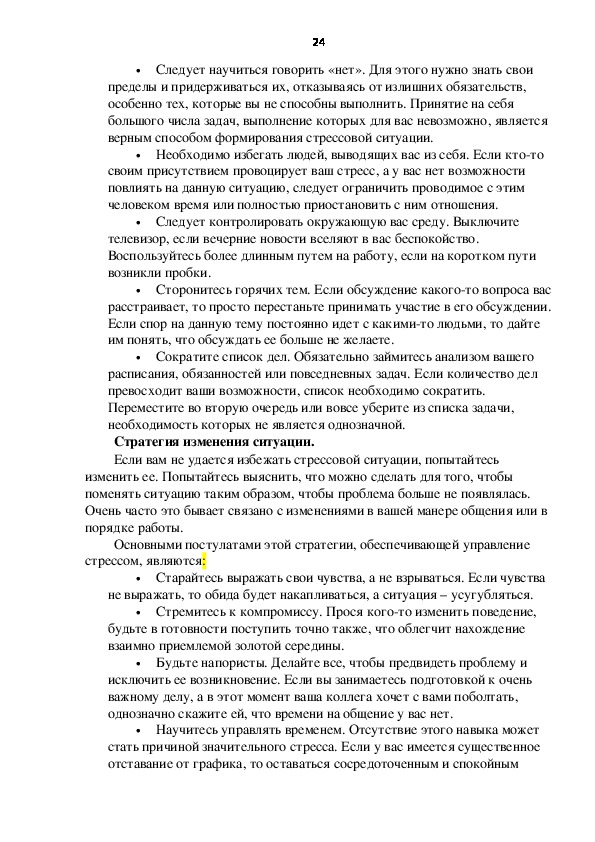 24

• Следует научиться говорить «нет». Для этого нужно знать свои пределы и придерживаться их, отказываясь от излишних обязательств, особенно тех, которые вы не способны выполнить. Принятие на себя большого числа задач, выполнение которых для вас невозможно, является верным способом формирования стрессовой ситуации.

• Необходимо избегать людей, выводящих вас из себя. Если кто-то своим присутствием провоцирует ваш стресс, а у вас нет возможности повлиять на данную ситуацию, следует ограничить проводимое с этим человеком время или полностью приостановить с ним отношения.

• Следует контролировать окружающую вас среду. Выключите телевизор, если вечерние новости вселяют в вас беспокойство. Воспользуйтесь более длинным путем на работу, если на коротком пути возникли пробки.

• Сторонитесь горячих тем. Если обсуждение какого-то вопроса вас расстраивает, то просто перестаньте принимать участие в его обсуждении. Если спор на данную тему постоянно идет с какими-то людьми, то дайте им понять, что обсуждать ее больше не желаете.

• Сократите список дел. Обязательно займитесь анализом вашего расписания, обязанностей или повседневных задач. Если количество дел превосходит ваши возможности, список необходимо сократить. Переместите во вторую очередь или вовсе уберите из списка задачи, необходимость которых не является однозначной.

Стратегия изменения ситуации.

Если вам не удается избежать стрессовой ситуации, попытайтесь изменить ее. Попытайтесь выяснить, что можно сделать для того, чтобы поменять ситуацию таким образом, чтобы проблема больше не появлялась. Очень часто это бывает связано с изменениями в вашей манере общения или в порядке работы.

Основными постулатами этой стратегии, обеспечивающей управление стрессом, являются:

• Старайтесь выражать свои чувства, а не взрываться. Если чувства не выражать, то обида будет накапливаться, а ситуация – усугубляться.

• Стремитесь к компромиссу. Прося кого-то изменить поведение, будьте в готовности поступить точно также, что облегчит нахождение взаимно приемлемой золотой середины.

• Будьте напористы. Делайте все, чтобы предвидеть проблему и исключить ее возникновение. Если вы занимаетесь подготовкой к очень важному делу, а в этот момент ваша коллега хочет с вами поболтать, однозначно скажите ей, что времени на общение у вас нет.

• Научитесь управлять временем. Отсутствие этого навыка может стать причиной значительного стресса. Если у вас имеется существенное отставание от графика, то оставаться сосредоточенным и спокойным